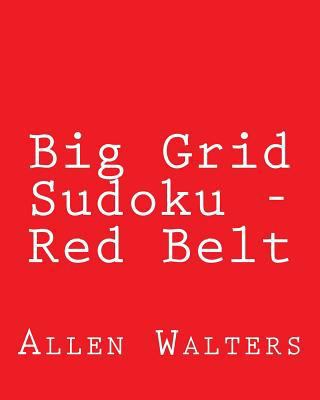 Big Grid Sudoku - Red Belt

Allen Walters